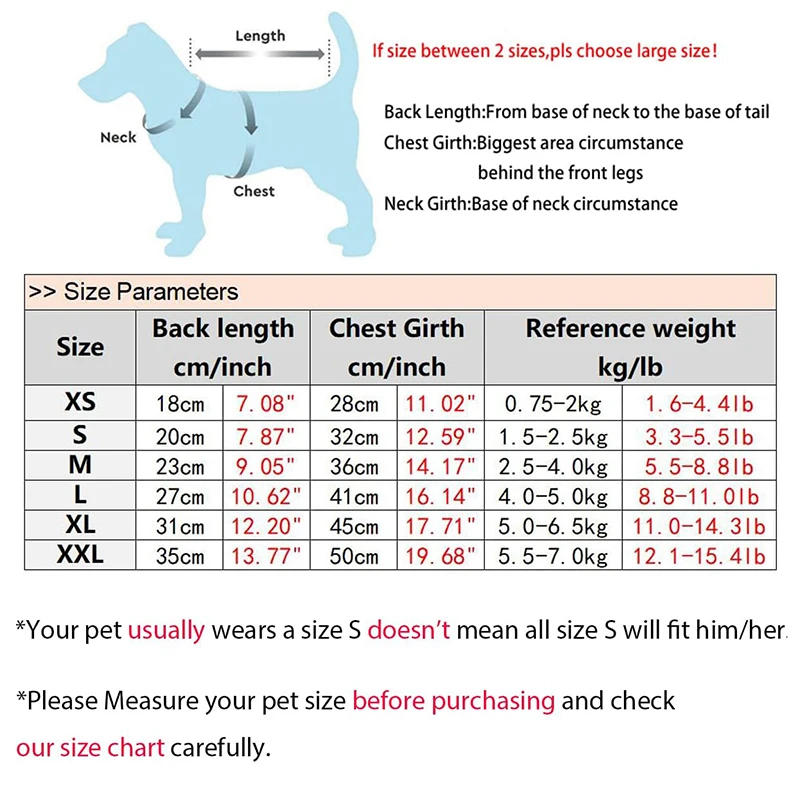 Length

Neck

Chest

If size between 2 sizes,pls choose large size!

Back Length:From base of neck to the base of tail
Chest Girth:Biggest area circumstance behind the front legs
Neck Girth:Base of neck circumstance

>> Size Parameters

| Size | Back length cm/inch | | Chest Girth cm/inch | | Reference weight kg/lb | |
|---|---|---|---|---|---|---|
| XS | 18cm | 7.08" | 28cm | 11.02" | 0.75-2kg | 1.6-4.4lb |
| S | 20cm | 7.87" | 32cm | 12.59" | 1.5-2.5kg | 3.3-5.5lb |
| M | 23cm | 9.05" | 36cm | 14.17" | 2.5-4.0kg | 5.5-8.8lb |
| L | 27cm | 10.62" | 41cm | 16.14" | 4.0-5.0kg | 8.8-11.0lb |
| XL | 31cm | 12.20" | 45cm | 17.71" | 5.0-6.5kg | 11.0-14.3lb |
| XXL | 35cm | 13.77" | 50cm | 19.68" | 5.5-7.0kg | 12.1-15.4lb |

*Your pet usually wears a size S doesn't mean all size S will fit him/her.

*Please Measure your pet size before purchasing and check our size chart carefully.